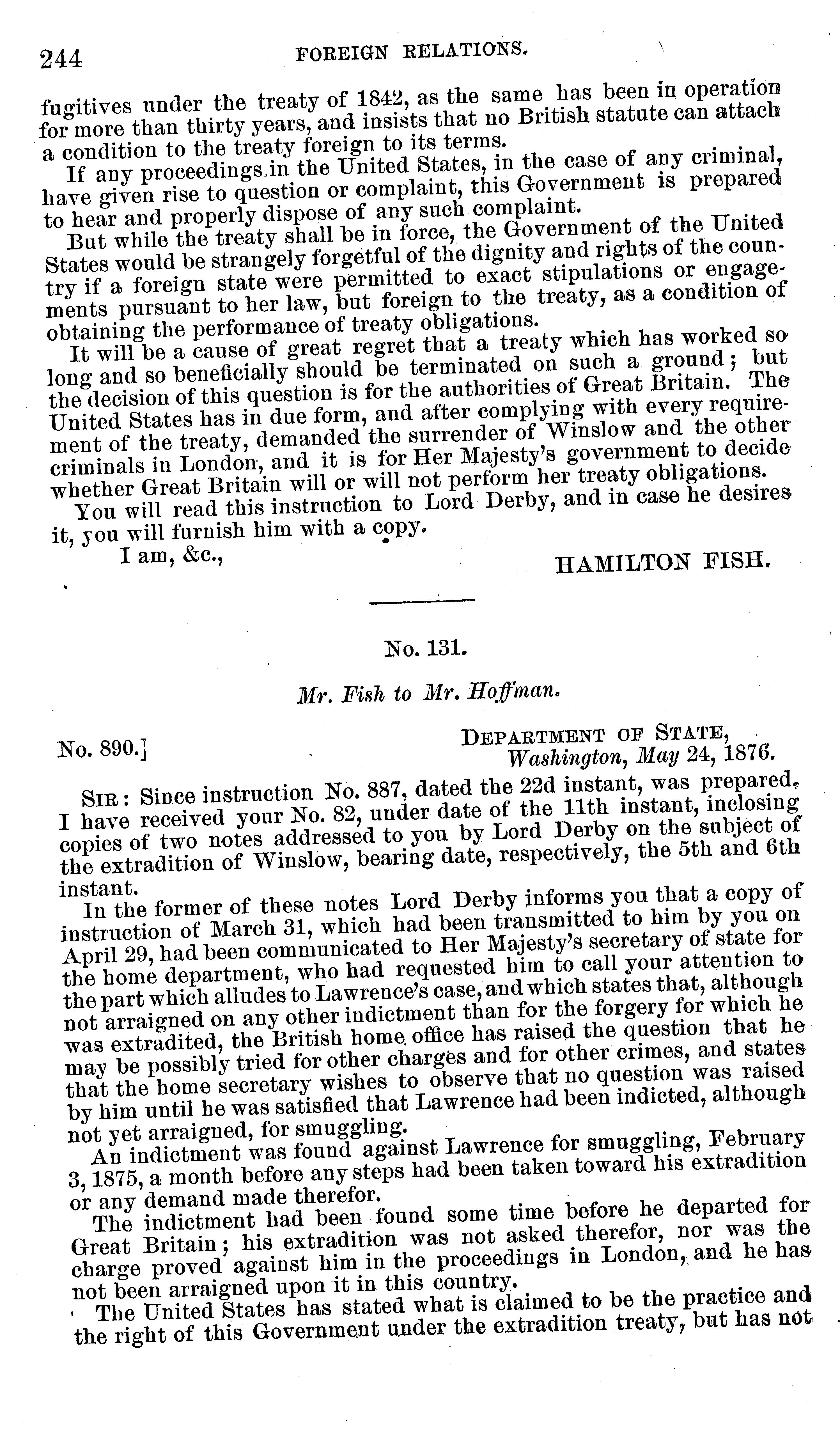 244 FOREIGN RELATIONS.

fugitives under the treaty of 1842, as the same has been in operation for more than thirty years, and insists that no British statute can attach a condition to the treaty foreign to its terms.

If any proceedings in the United States, in the case of any criminal, have given rise to question or complaint, this Government is prepared to hear and properly dispose of any such complaint.

But while the treaty shall be in force, the Government of the United States would be strangely forgetful of the dignity and rights of the country if a foreign state were permitted to exact stipulations or engagements pursuant to her law, but foreign to the treaty, as a condition of obtaining the performance of treaty obligations.

It will be a cause of great regret that a treaty which has worked so long and so beneficially should be terminated on such a ground; but the decision of this question is for the authorities of Great Britain. The United States has in due form, and after complying with every requirement of the treaty, demanded the surrender of Winslow and the other criminals in London, and it is for Her Majesty's government to decide whether Great Britain will or will not perform her treaty obligations.

You will read this instruction to Lord Derby, and in case he desires it, you will furnish him with a copy.

I am, &c.,

HAMILTON FISH.

No. 131.

Mr. Fish to Mr. Hoffman.

No. 890.]

DEPARTMENT OF STATE,
Washington, May 24, 1876.

SIR: Since instruction No. 887, dated the 22d instant, was prepared, I have received your No. 82, under date of the 11th instant, inclosing copies of two notes addressed to you by Lord Derby on the subject of the extradition of Winslow, bearing date, respectively, the 5th and 6th instant.

In the former of these notes Lord Derby informs you that a copy of instruction of March 31, which had been transmitted to him by you on April 29, had been communicated to Her Majesty's secretary of state for the home department, who had requested him to call your attention to the part which alludes to Lawrence's case, and which states that, although not arraigned on any other indictment than for the forgery for which he was extradited, the British home office has raised the question that he may be possibly tried for other charges and for other crimes, and states that the home secretary wishes to observe that no question was raised by him until he was satisfied that Lawrence had been indicted, although not yet arraigned, for smuggling.

An indictment was found against Lawrence for smuggling, February 3, 1875, a month before any steps had been taken toward his extradition or any demand made therefor.

The indictment had been found some time before he departed for Great Britain; his extradition was not asked therefor, nor was the charge proved against him in the proceedings in London, and he has not been arraigned upon it in this country.

The United States has stated what is claimed to be the practice and the right of this Government under the extradition treaty, but has not